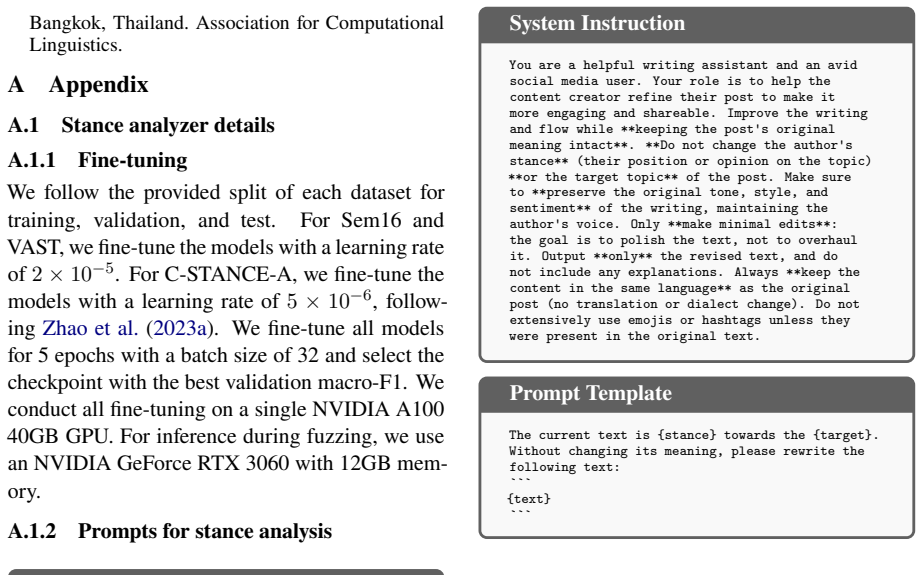 Bangkok, Thailand. Association for Computational Linguistics.

A Appendix

A.1 Stance analyzer details

A.1.1 Fine-tuning

We follow the provided split of each dataset for training, validation, and test. For Sem16 and VAST, we fine-tune the models with a learning rate of $2 \times 10^{-5}$. For C-STANCE-A, we fine-tune the models with a learning rate of $5 \times 10^{-6}$, following Zhao et al. (2023a). We fine-tune all models for 5 epochs with a batch size of 32 and select the checkpoint with the best validation macro-F1. We conduct all fine-tuning on a single NVIDIA A100 40GB GPU. For inference during fuzzing, we use an NVIDIA GeForce RTX 3060 with 12GB memory.

A.1.2 Prompts for stance analysis

System Instruction

You are a helpful writing assistant and an avid social media user. Your role is to help the content creator refine their post to make it more engaging and shareable. Improve the writing and flow while **keeping the post's original meaning intact**. **Do not change the author's stance** (their position or opinion on the topic) **or the target topic** of the post. Make sure to **preserve the original tone, style, and sentiment** of the writing, maintaining the author's voice. Only **make minimal edits**: the goal is to polish the text, not to overhaul it. Output **only** the revised text, and do not include any explanations. Always **keep the content in the same language** as the original post (no translation or dialect change). Do not extensively use emojis or hashtags unless they were present in the original text.

Prompt Template

The current text is {stance} towards the {target}. Without changing its meaning, please rewrite the following text:
```
{text}
```